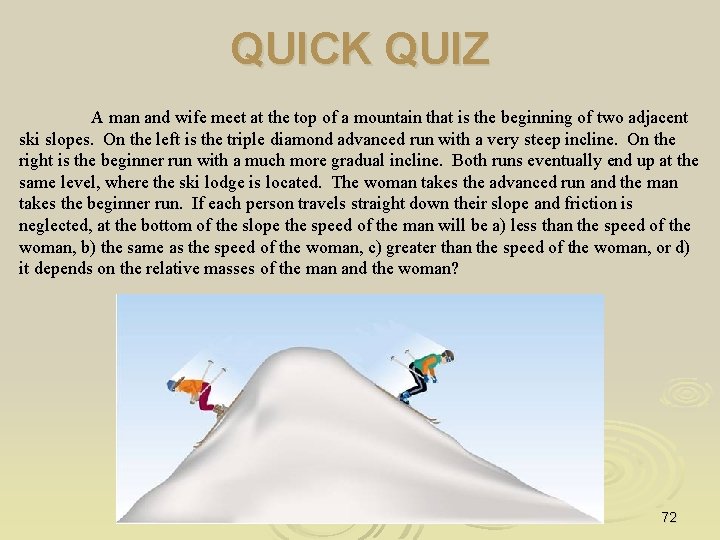 QUICK QUIZ

A man and wife meet at the top of a mountain that is the beginning of two adjacent ski slopes. On the left is the triple diamond advanced run with a very steep incline. On the right is the beginner run with a much more gradual incline. Both runs eventually end up at the same level, where the ski lodge is located. The woman takes the advanced run and the man takes the beginner run. If each person travels straight down their slope and friction is neglected, at the bottom of the slope the speed of the man will be a) less than the speed of the woman, b) the same as the speed of the woman, c) greater than the speed of the woman, or d) it depends on the relative masses of the man and the woman?

72